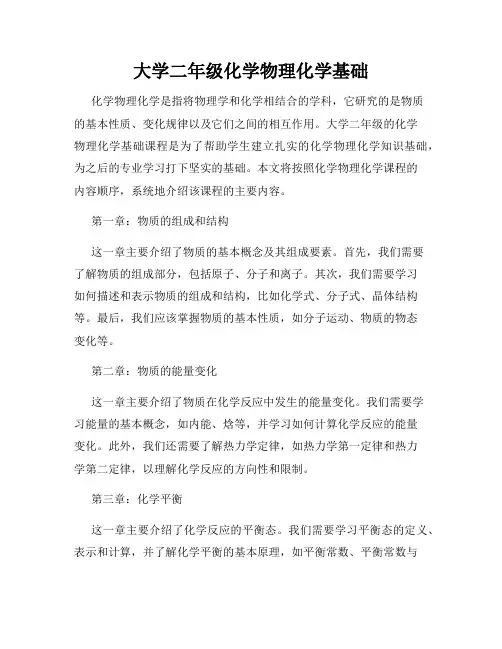 大学二年级化学物理化学基础

化学物理化学是指将物理学和化学相结合的学科，它研究的是物质的基本性质、变化规律以及它们之间的相互作用。大学二年级的化学物理化学基础课程是为了帮助学生建立扎实的化学物理化学知识基础，为之后的专业学习打下坚实的基础。本文将按照化学物理化学课程的内容顺序，系统地介绍该课程的主要内容。

第一章：物质的组成和结构

这一章主要介绍了物质的基本概念及其组成要素。首先，我们需要了解物质的组成部分，包括原子、分子和离子。其次，我们需要学习如何描述和表示物质的组成和结构，比如化学式、分子式、晶体结构等。最后，我们应该掌握物质的基本性质，如分子运动、物质的物态变化等。

第二章：物质的能量变化

这一章主要介绍了物质在化学反应中发生的能量变化。我们需要学习能量的基本概念，如内能、焓等，并学习如何计算化学反应的能量变化。此外，我们还需要了解热力学定律，如热力学第一定律和热力学第二定律，以理解化学反应的方向性和限制。

第三章：化学平衡

这一章主要介绍了化学反应的平衡态。我们需要学习平衡态的定义、表示和计算，并了解化学平衡的基本原理，如平衡常数、平衡常数与